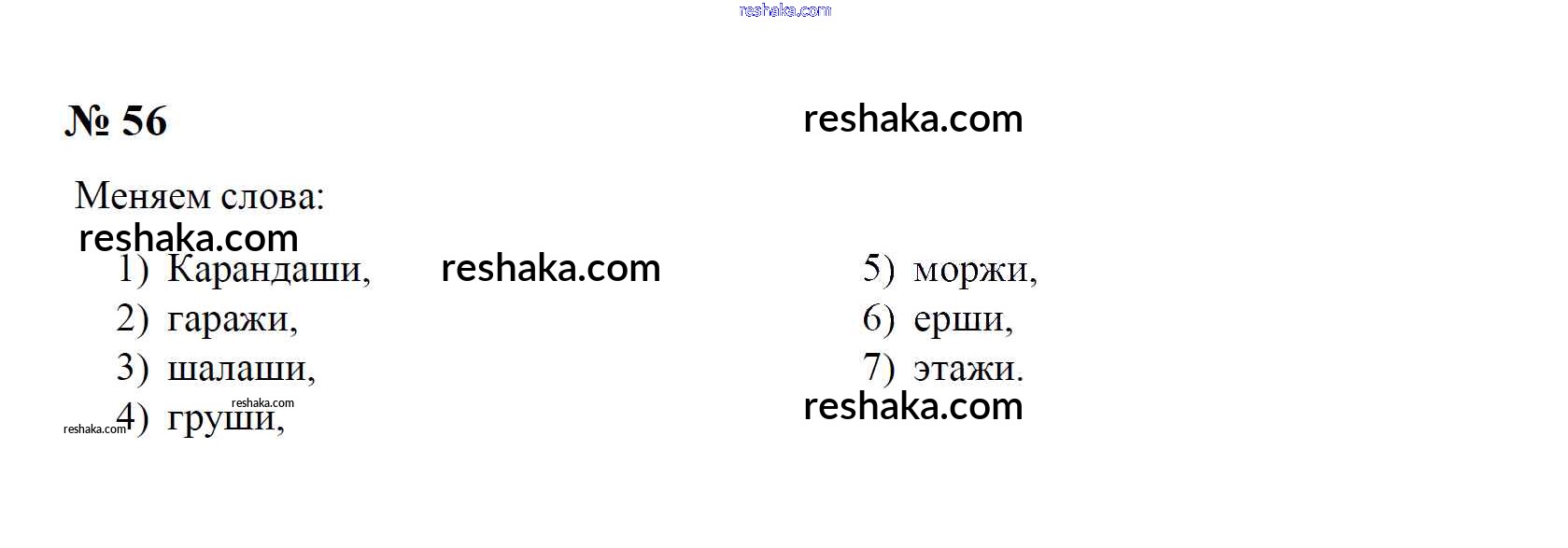 № 56

Меняем слова:

1) Карандаши,
2) гаражи,
3) шалаши,
4) груши,

5) моржи,
6) ерши,
7) этажи.

reshaka.com